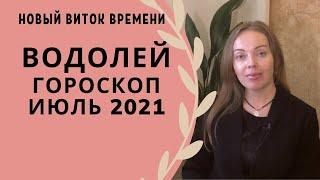 НОВЫЙ ВИТОК ВРЕМЕНИ

ВОДОЛЕЙ
ГОРОСКОП
ИЮЛЬ 2021